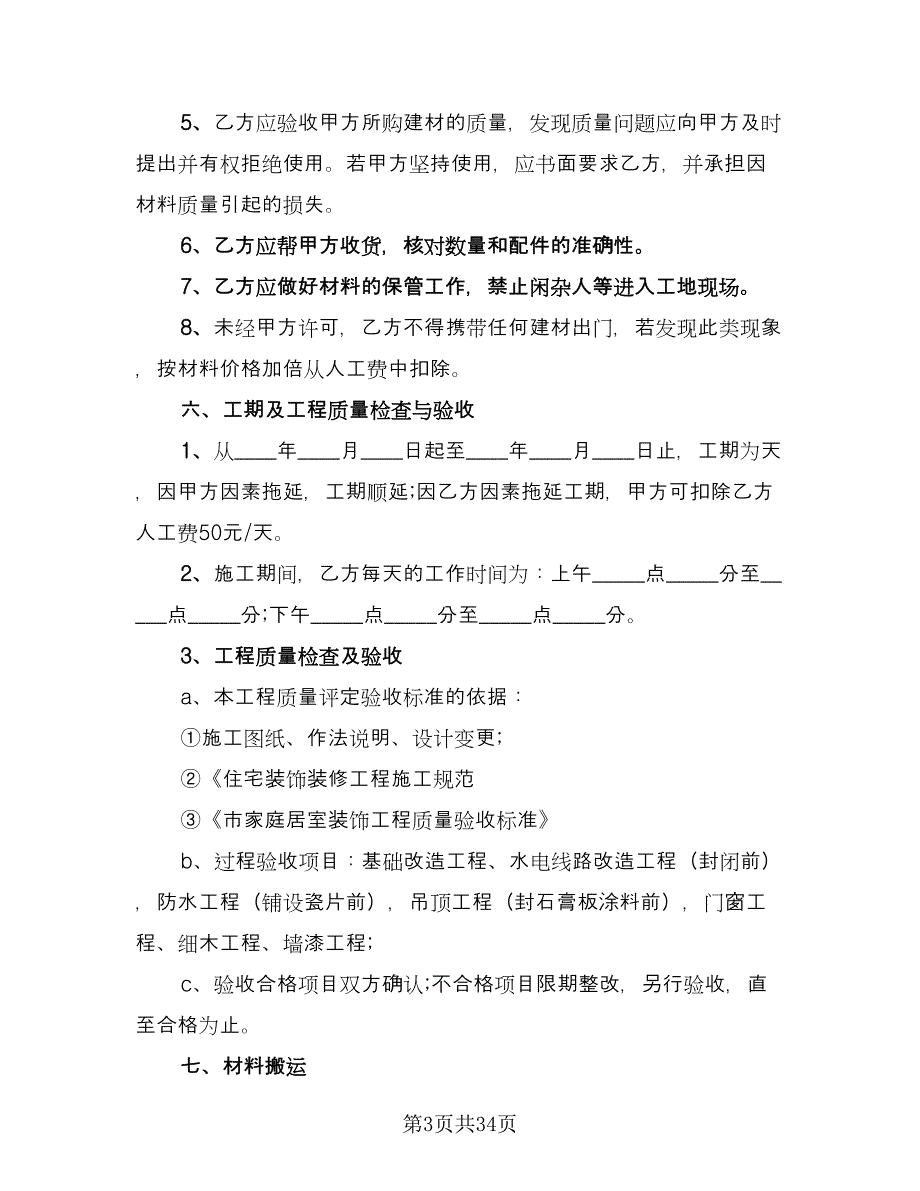 5、乙方应验收甲方所购建材的质量，发现质量问题应向甲方及时提出并有权拒绝使用。若甲方坚持使用，应书面要求乙方，并承担因材料质量引起的损失。

6、乙方应帮甲方收货，核对数量和配件的准确性。

7、乙方应做好材料的保管工作，禁止闲杂人等进入工地现场。

8、未经甲方许可，乙方不得携带任何建材出门，若发现此类现象，按材料价格加倍从人工费中扣除。

六、工期及工程质量检查与验收

1、从____年____月____日起至____年____月____日止，工期为天，因甲方因素拖延，工期顺延;因乙方因素拖延工期，甲方可扣除乙方人工费50元/天。

2、施工期间，乙方每天的工作时间为：上午_____点_____分至_____点_____分;下午_____点_____分至_____点_____分。

3、工程质量检查及验收

a、本工程质量评定验收标准的依据：

①施工图纸、作法说明、设计变更;

②《住宅装饰装修工程施工规范

③《市家庭居室装饰工程质量验收标准》

b、过程验收项目：基础改造工程、水电线路改造工程（封闭前），防水工程（铺设瓷片前），吊顶工程（封石膏板涂料前），门窗工程、细木工程、墙漆工程;

c、验收合格项目双方确认;不合格项目限期整改，另行验收，直至合格为止。

七、材料搬运

第3页共34页